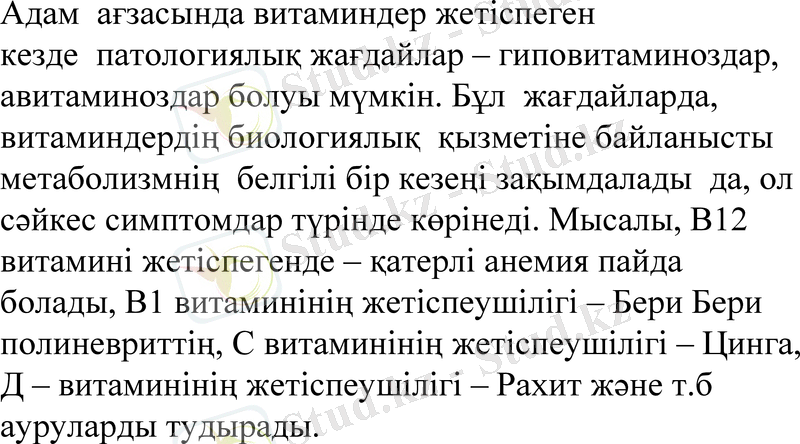 Адам ағзасында витаминдер жетіспеген кезде патологиялық жағдайлар – гиповитаминоздар, авитаминоздар болуы мүмкін. Бұл жағдайларда, витаминдердің биологиялық қызметіне байланысты метаболизмнің белгілі бір кезеңі зақымдалады да, ол сәйкес симптомдар түрінде көрінеді. Мысалы, В12 витамині жетіспегенде – қатерлі анемия пайда болады, В1 витаминінің жетіспеушілігі – Бери Бери полиневриттің, С витаминінің жетіспеушілігі – Цинга, Д – витаминінің жетіспеушілігі – Рахит және т.б ауруларды тудырады.

Stud.kz - Stud.kz